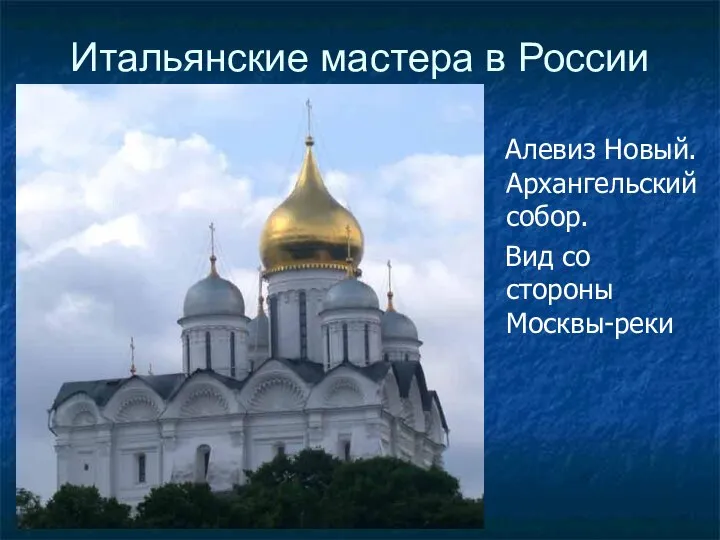 Итальянские мастера в России

Алевиз Новый. Архангельский собор.

Вид со стороны Москвы-реки